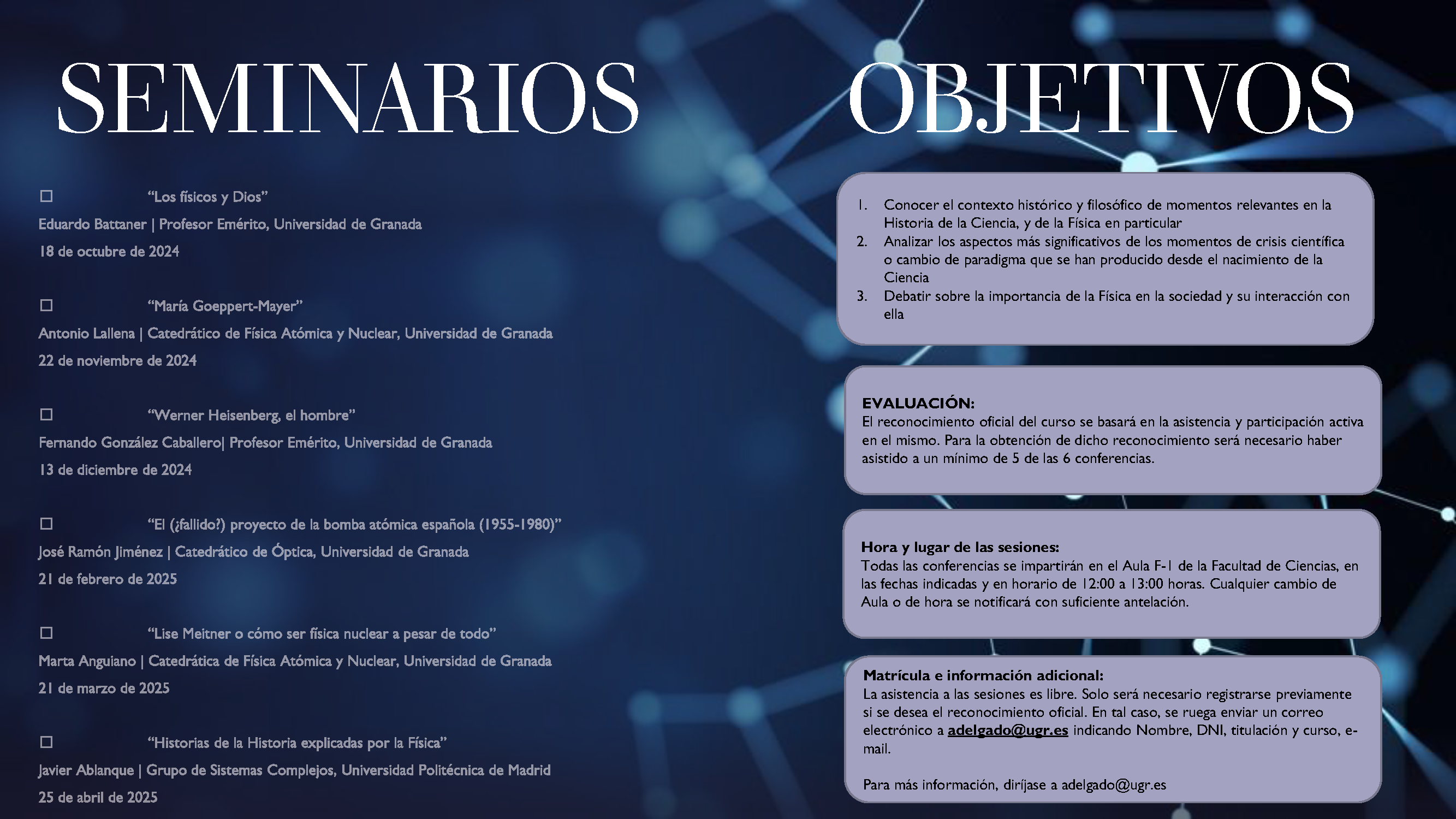 SEMINARIOS

☐ "Los físicos y Dios"
Eduardo Battaner | Profesor Emérito, Universidad de Granada
18 de octubre de 2024

☐ "María Goeppert-Mayer"
Antonio Lallena | Catedrático de Física Atómica y Nuclear, Universidad de Granada
22 de noviembre de 2024

☐ "Werner Heisenberg, el hombre"
Fernando González Caballero| Profesor Emérito, Universidad de Granada
13 de diciembre de 2024

☐ "El (¿fallido?) proyecto de la bomba atómica española (1955-1980)"
José Ramón Jiménez | Catedrático de Óptica, Universidad de Granada
21 de febrero de 2025

☐ "Lise Meitner o cómo ser física nuclear a pesar de todo"
Marta Anguiano | Catedrática de Física Atómica y Nuclear, Universidad de Granada
21 de marzo de 2025

☐ "Historias de la Historia explicadas por la Física"
Javier Ablanque | Grupo de Sistemas Complejos, Universidad Politécnica de Madrid
25 de abril de 2025

OBJETIVOS

1. Conocer el contexto histórico y filosófico de momentos relevantes en la Historia de la Ciencia, y de la Física en particular
2. Analizar los aspectos más significativos de los momentos de crisis científica o cambio de paradigma que se han producido desde el nacimiento de la Ciencia
3. Debatir sobre la importancia de la Física en la sociedad y su interacción con ella

EVALUACIÓN:
El reconocimiento oficial del curso se basará en la asistencia y participación activa en el mismo. Para la obtención de dicho reconocimiento será necesario haber asistido a un mínimo de 5 de las 6 conferencias.

Hora y lugar de las sesiones:
Todas las conferencias se impartirán en el Aula F-1 de la Facultad de Ciencias, en las fechas indicadas y en horario de 12:00 a 13:00 horas. Cualquier cambio de Aula o de hora se notificará con suficiente antelación.

Matrícula e información adicional:
La asistencia a las sesiones es libre. Solo será necesario registrarse previamente si se desea el reconocimiento oficial. En tal caso, se ruega enviar un correo electrónico a adelgado@ugr.es indicando Nombre, DNI, titulación y curso, e-mail.

Para más información, diríjase a adelgado@ugr.es